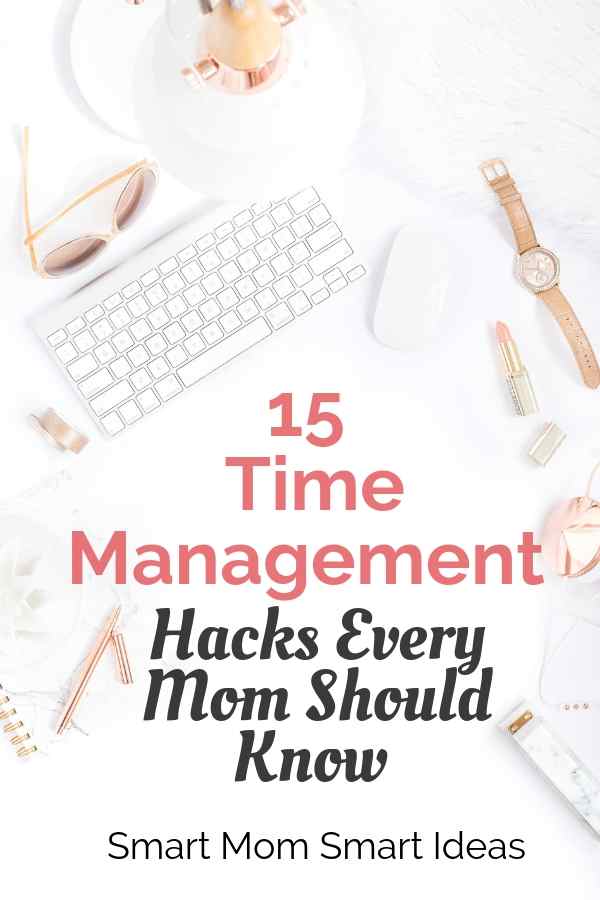 15
Time
Management
Hacks Every
Mom Should
Know

Smart Mom Smart Ideas